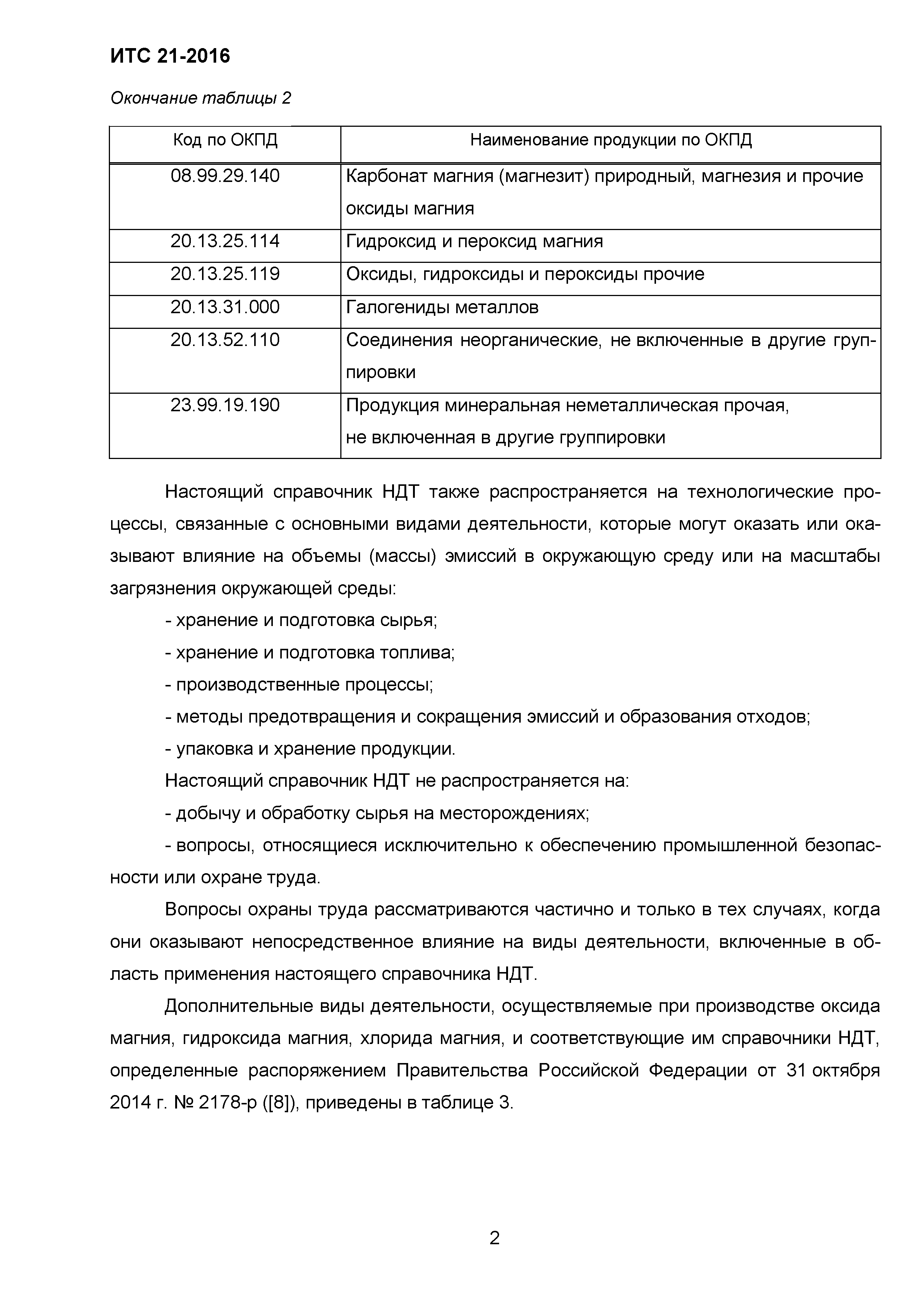 ИТС 21-2016

Окончание таблицы 2

| Код по ОКПД | Наименование продукции по ОКПД |
|---|---|
| 08.99.29.140 | Карбонат магния (магнезит) природный, магнезия и прочие оксиды магния |
| 20.13.25.114 | Гидроксид и пероксид магния |
| 20.13.25.119 | Оксиды, гидроксиды и пероксиды прочие |
| 20.13.31.000 | Галогениды металлов |
| 20.13.52.110 | Соединения неорганические, не включенные в другие группировки |
| 23.99.19.190 | Продукция минеральная неметаллическая прочая, не включенная в другие группировки |

Настоящий справочник НДТ также распространяется на технологические процессы, связанные с основными видами деятельности, которые могут оказать или оказывают влияние на объемы (массы) эмиссий в окружающую среду или на масштабы загрязнения окружающей среды:

- хранение и подготовка сырья;

- хранение и подготовка топлива;

- производственные процессы;

- методы предотвращения и сокращения эмиссий и образования отходов;

- упаковка и хранение продукции.

Настоящий справочник НДТ не распространяется на:

- добычу и обработку сырья на месторождениях;

- вопросы, относящиеся исключительно к обеспечению промышленной безопасности или охране труда.

Вопросы охраны труда рассматриваются частично и только в тех случаях, когда они оказывают непосредственное влияние на виды деятельности, включенные в область применения настоящего справочника НДТ.

Дополнительные виды деятельности, осуществляемые при производстве оксида магния, гидроксида магния, хлорида магния, и соответствующие им справочники НДТ, определенные распоряжением Правительства Российской Федерации от 31 октября 2014 г. № 2178-р ([8]), приведены в таблице 3.

2